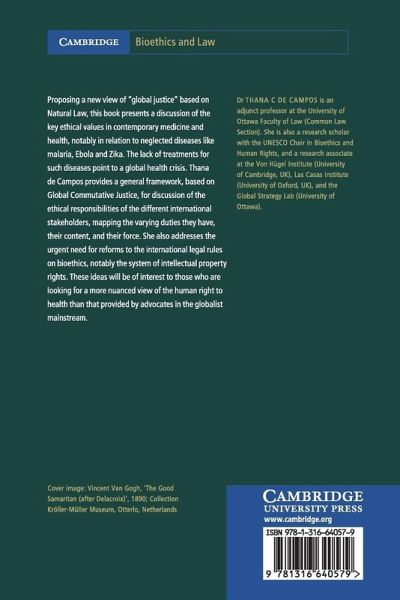 CAMBRIDGE Bioethics and Law

Proposing a new view of "global justice" based on Natural Law, this book presents a discussion of the key ethical values in contemporary medicine and health, notably in relation to neglected diseases like malaria, Ebola and Zika. The lack of treatments for such diseases point to a global health crisis. Thana de Campos provides a general framework, based on Global Commutative Justice, for discussion of the ethical responsibilities of the different international stakeholders, mapping the varying duties they have, their content, and their force. She also addresses the urgent need for reforms to the international legal rules on bioethics, notably the system of intellectual property rights. These ideas will be of interest to those who are looking for a more nuanced view of the human right to health than that provided by advocates in the globalist mainstream.

Dr THANA C DE CAMPOS is an adjunct professor at the University of Ottawa Faculty of Law (Common Law Section). She is also a research scholar with the UNESCO Chair in Bioethics and Human Rights, and a research associate at the Von Hügel Institute (University of Cambridge, UK), Las Casas Institute (University of Oxford, UK), and the Global Strategy Lab (University of Ottawa).

Cover image: Vincent Van Gogh, 'The Good Samaritan (after Delacroix)', 1890; Collection Kröller-Müller Museum, Otterlo, Netherlands

CAMBRIDGE
UNIVERSITY PRESS
www.cambridge.org

ISBN 978-1-316-64057-9

9 781316 640579 >